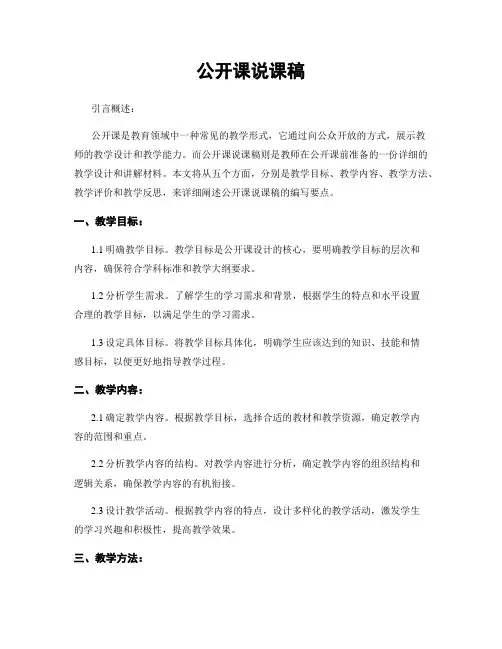 公开课说课稿

引言概述：

公开课是教育领域中一种常见的教学形式，它通过向公众开放的方式，展示教师的教学设计和教学能力。而公开课说课稿则是教师在公开课前准备的一份详细的教学设计和讲解材料。本文将从五个方面，分别是教学目标、教学内容、教学方法、教学评价和教学反思，来详细阐述公开课说课稿的编写要点。

一、教学目标：

1.1 明确教学目标。教学目标是公开课设计的核心，要明确教学目标的层次和内容，确保符合学科标准和教学大纲要求。

1.2 分析学生需求。了解学生的学习需求和背景，根据学生的特点和水平设置合理的教学目标，以满足学生的学习需求。

1.3 设定具体目标。将教学目标具体化，明确学生应该达到的知识、技能和情感目标，以便更好地指导教学过程。

二、教学内容：

2.1 确定教学内容。根据教学目标，选择合适的教材和教学资源，确定教学内容的范围和重点。

2.2 分析教学内容的结构。对教学内容进行分析，确定教学内容的组织结构和逻辑关系，确保教学内容的有机衔接。

2.3 设计教学活动。根据教学内容的特点，设计多样化的教学活动，激发学生的学习兴趣和积极性，提高教学效果。

三、教学方法：